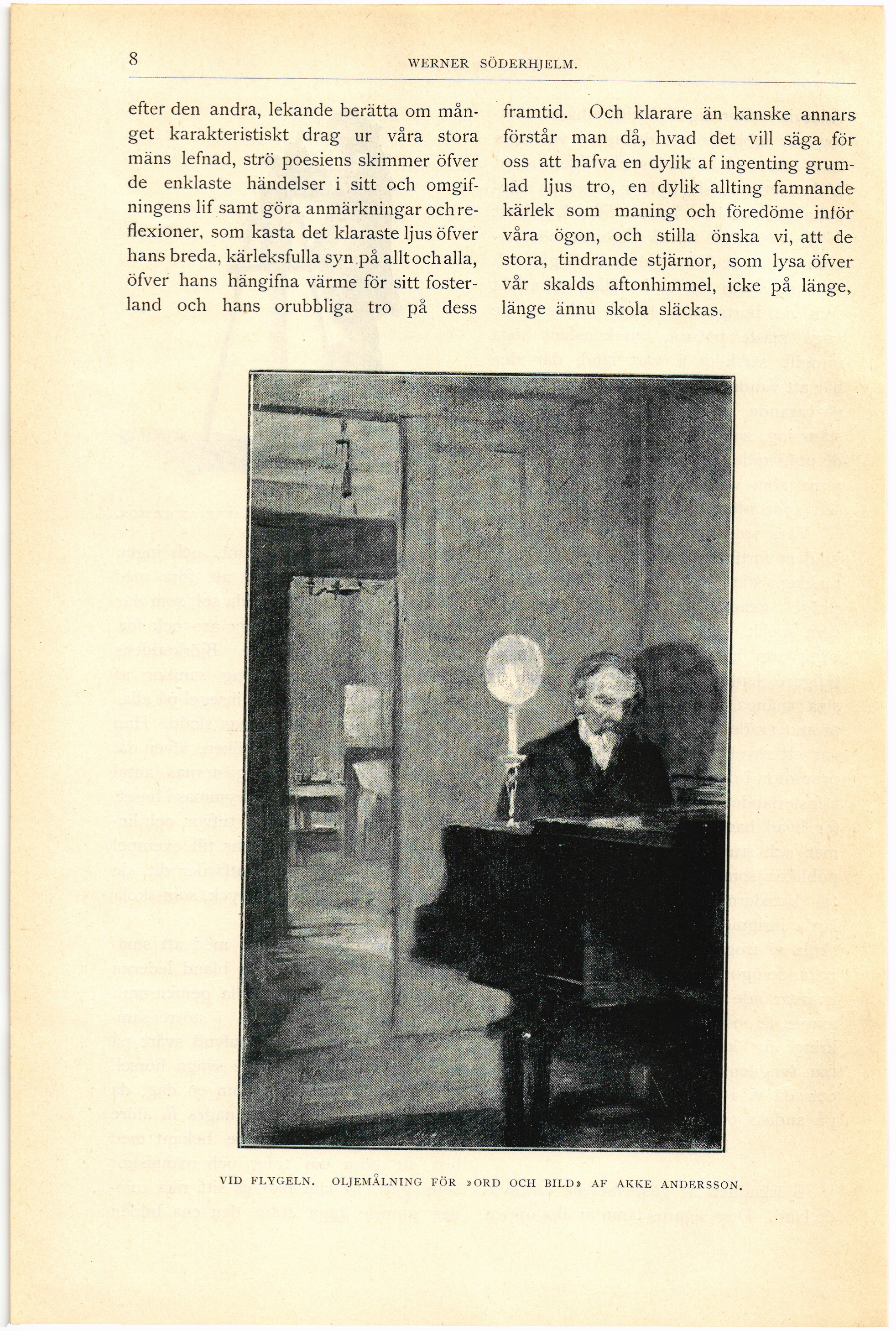 8 WERNER SÖDERHJELM.

efter den andra, lekande berätta om månget karakteristiskt drag ur våra stora mäns lefnad, strö poesiens skimmer öfver de enklaste händelser i sitt och omgifningens lif samt göra anmärkningar och reflexioner, som kasta det klaraste ljus öfver hans breda, kärleksfulla syn på allt och alla, öfver hans hängifna värme för sitt fosterland och hans orubbliga tro på dess framtid. Och klarare än kanske annars förstår man då, hvad det vill säga för oss att hafva en dylik af ingenting grumlad ljus tro, en dylik allting famnande kärlek som maning och föredöme inför våra ögon, och stilla önska vi, att de stora, tindrande stjärnor, som lysa öfver vår skalds aftonhimmel, icke på länge, länge ännu skola släckas.

VID FLYGELN. OLJEMÅLNING FÖR »ORD OCH BILD» AF AKKE ANDERSSON.